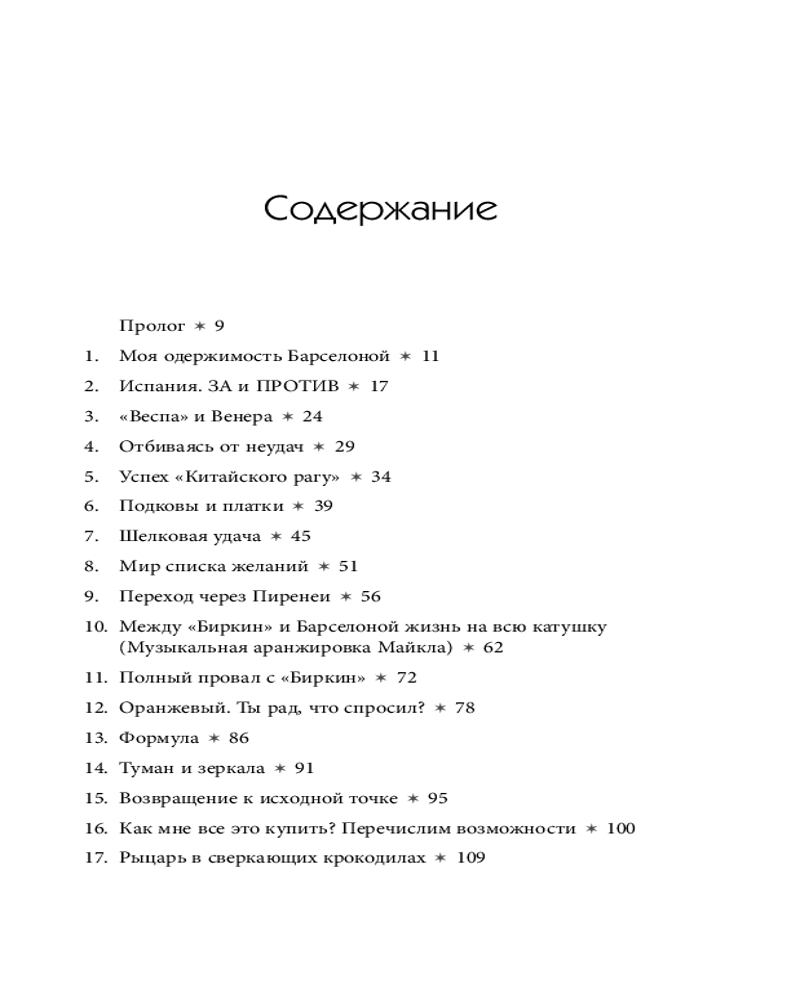 Содержание

Пролог ✶ 9

1. Моя одержимость Барселоной ✶ 11

2. Испания. ЗА и ПРОТИВ ✶ 17

3. «Веспа» и Венера ✶ 24

4. Отбиваясь от неудач ✶ 29

5. Успех «Китайского рагу» ✶ 34

6. Подковы и платки ✶ 39

7. Шелковая удача ✶ 45

8. Мир списка желаний ✶ 51

9. Переход через Пиренеи ✶ 56

10. Между «Биркин» и Барселоной жизнь на всю катушку (Музыкальная аранжировка Майкла) ✶ 62

11. Полный провал с «Биркин» ✶ 72

12. Оранжевый. Ты рад, что спросил? ✶ 78

13. Формула ✶ 86

14. Туман и зеркала ✶ 91

15. Возвращение к исходной точке ✶ 95

16. Как мне все это купить? Перечислим возможности ✶ 100

17. Рыцарь в сверкающих крокодилах ✶ 109